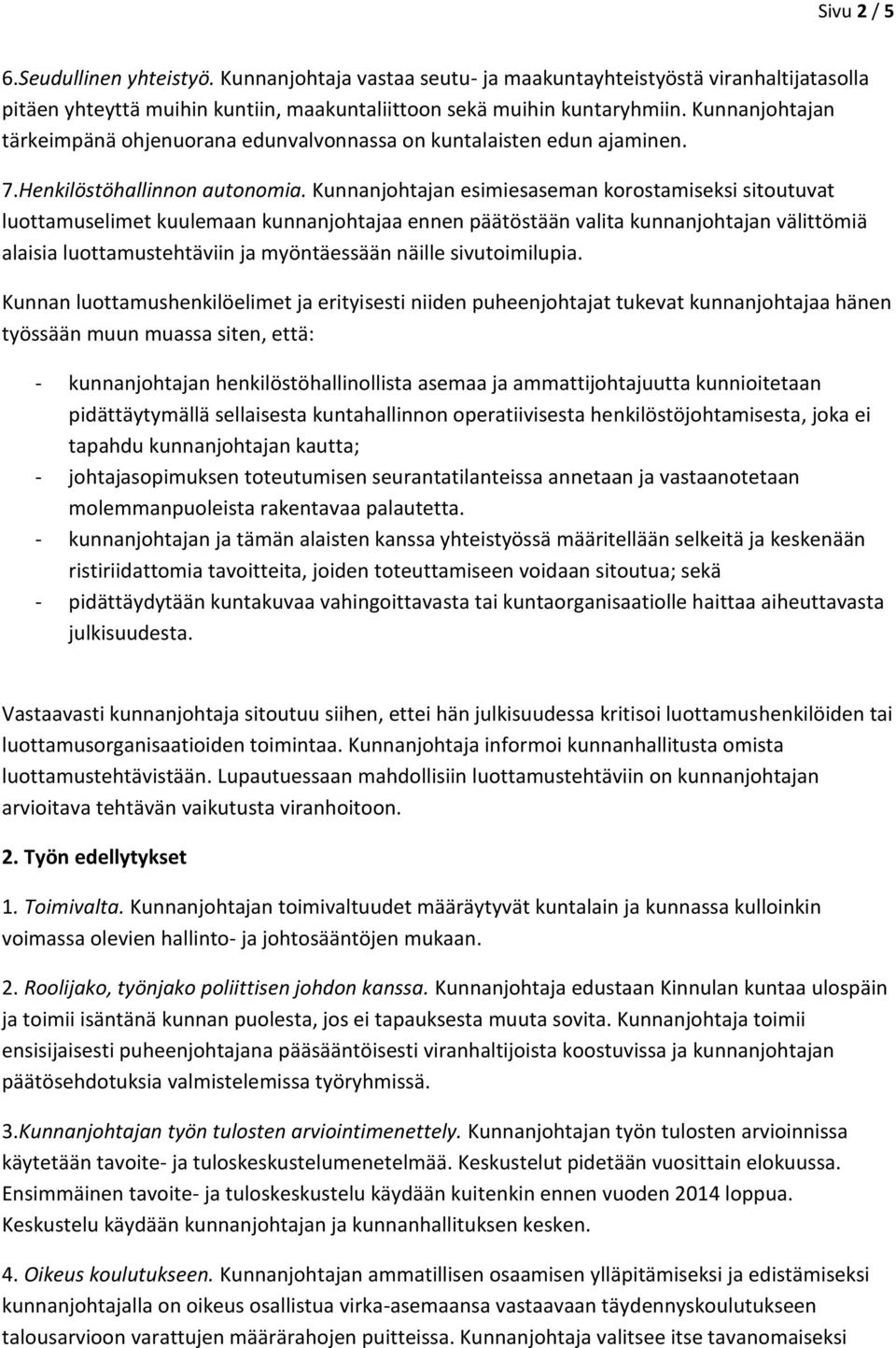 Sivu 2 / 5

6.Seudullinen yhteistyö. Kunnanjohtaja vastaa seutu- ja maakuntayhteistyöstä viranhaltijatasolla pitäen yhteyttä muihin kuntiin, maakuntaliittoon sekä muihin kuntaryhmiin. Kunnanjohtajan tärkeimpänä ohjenuorana edunvalvonnassa on kuntalaisten edun ajaminen.

7.Henkilöstöhallinnon autonomia. Kunnanjohtajan esimiesaseman korostamiseksi sitoutuvat luottamuselimet kuulemaan kunnanjohtajaa ennen päätöstään valita kunnanjohtajan välittömiä alaisia luottamustehtäviin ja myöntäessään näille sivutoimilupia.

Kunnan luottamushenkilöelimet ja erityisesti niiden puheenjohtajat tukevat kunnanjohtajaa hänen työssään muun muassa siten, että:

- kunnanjohtajan henkilöstöhallinollista asemaa ja ammattijohtajuutta kunnioitetaan pidättäytymällä sellaisesta kuntahallinnon operatiivisesta henkilöstöjohtamisesta, joka ei tapahdu kunnanjohtajan kautta;
- johtajasopimuksen toteutumisen seurantatilanteissa annetaan ja vastaanotetaan molemmanpuoleista rakentavaa palautetta.
- kunnanjohtajan ja tämän alaisten kanssa yhteistyössä määritellään selkeitä ja keskenään ristiriidattomia tavoitteita, joiden toteuttamiseen voidaan sitoutua; sekä
- pidättäydytään kuntakuvaa vahingoittavasta tai kuntaorganisaatiolle haittaa aiheuttavasta julkisuudesta.

Vastaavasti kunnanjohtaja sitoutuu siihen, ettei hän julkisuudessa kritisoi luottamushenkilöiden tai luottamusorganisaatioiden toimintaa. Kunnanjohtaja informoi kunnanhallitusta omista luottamustehtävistään. Lupautuessaan mahdollisiin luottamustehtäviin on kunnanjohtajan arvioitava tehtävän vaikutusta viranhoitoon.

2. Työn edellytykset

1. Toimivalta. Kunnanjohtajan toimivaltuudet määräytyvät kuntalain ja kunnassa kulloinkin voimassa olevien hallinto- ja johtosääntöjen mukaan.

2. Roolijako, työnjako poliittisen johdon kanssa. Kunnanjohtaja edustaan Kinnulan kuntaa ulospäin ja toimii isäntänä kunnan puolesta, jos ei tapauksesta muuta sovita. Kunnanjohtaja toimii ensisijaisesti puheenjohtajana pääsääntöisesti viranhaltijoista koostuvissa ja kunnanjohtajan päätösehdotuksia valmistelemissa työryhmissä.

3.Kunnanjohtajan työn tulosten arviointimenettely. Kunnanjohtajan työn tulosten arvioinnissa käytetään tavoite- ja tuloskeskustelumenetelmää. Keskustelut pidetään vuosittain elokuussa. Ensimmäinen tavoite- ja tuloskeskustelu käydään kuitenkin ennen vuoden 2014 loppua. Keskustelu käydään kunnanjohtajan ja kunnanhallituksen kesken.

4. Oikeus koulutukseen. Kunnanjohtajan ammatillisen osaamisen ylläpitämiseksi ja edistämiseksi kunnanjohtajalla on oikeus osallistua virka-asemaansa vastaavaan täydennyskoulutukseen talousarvioon varattujen määrärahojen puitteissa. Kunnanjohtaja valitsee itse tavanomaiseksi